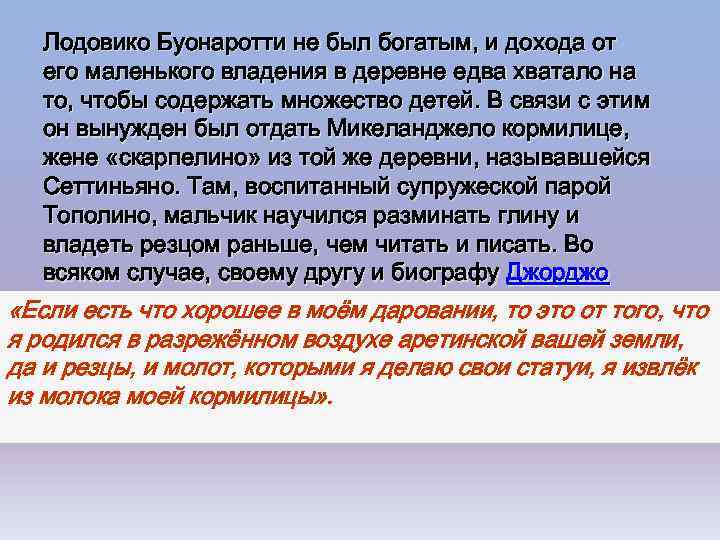 Лодовико Буонаротти не был богатым, и дохода от его маленького владения в деревне едва хватало на то, чтобы содержать множество детей. В связи с этим он вынужден был отдать Микеланджело кормилице, жене «скарпелино» из той же деревни, называвшейся Сеттиньяно. Там, воспитанный супружеской парой Тополино, мальчик научился разминать глину и владеть резцом раньше, чем читать и писать. Во всяком случае, своему другу и биографу Джорджо

«Если есть что хорошее в моём даровании, то это от того, что я родился в разрежённом воздухе аретинской вашей земли, да и резцы, и молот, которыми я делаю свои статуи, я извлёк из молока моей кормилицы».